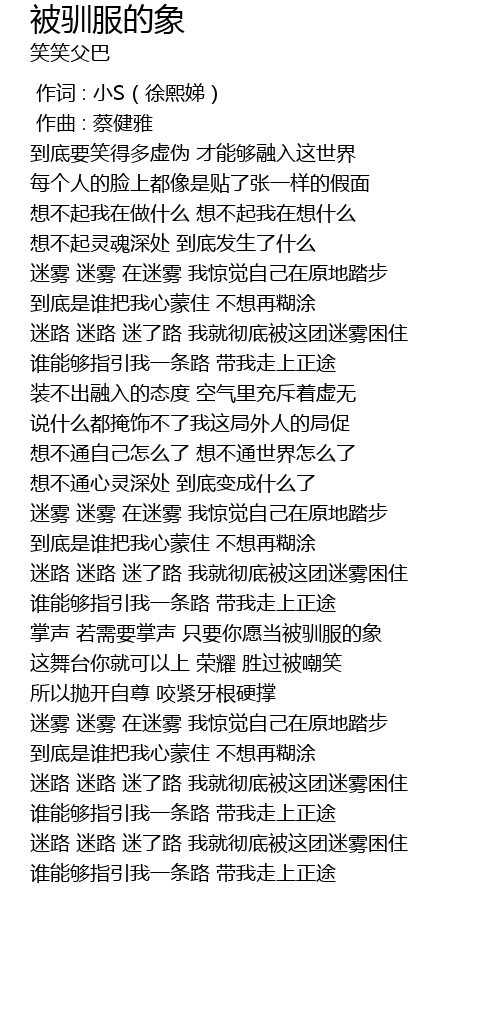 被驯服的象
笑笑父巴

作词 : 小S（徐熙娣）
作曲 : 蔡健雅
到底要笑得多虚伪 才能够融入这世界
每个人的脸上都像是贴了张一样的假面
想不起我在做什么 想不起我在想什么
想不起灵魂深处 到底发生了什么
迷雾 迷雾 在迷雾 我惊觉自己在原地踏步
到底是谁把我心蒙住 不想再糊涂
迷路 迷路 迷了路 我就彻底被这团迷雾困住
谁能够指引我一条路 带我走上正途
装不出融入的态度 空气里充斥着虚无
说什么都掩饰不了我这局外人的局促
想不通自己怎么了 想不通世界怎么了
想不通心灵深处 到底变成什么了
迷雾 迷雾 在迷雾 我惊觉自己在原地踏步
到底是谁把我心蒙住 不想再糊涂
迷路 迷路 迷了路 我就彻底被这团迷雾困住
谁能够指引我一条路 带我走上正途
掌声 若需要掌声 只要你愿当被驯服的象
这舞台你就可以上 荣耀 胜过被嘲笑
所以抛开自尊 咬紧牙根硬撑
迷雾 迷雾 在迷雾 我惊觉自己在原地踏步
到底是谁把我心蒙住 不想再糊涂
迷路 迷路 迷了路 我就彻底被这团迷雾困住
谁能够指引我一条路 带我走上正途
迷路 迷路 迷了路 我就彻底被这团迷雾困住
谁能够指引我一条路 带我走上正途